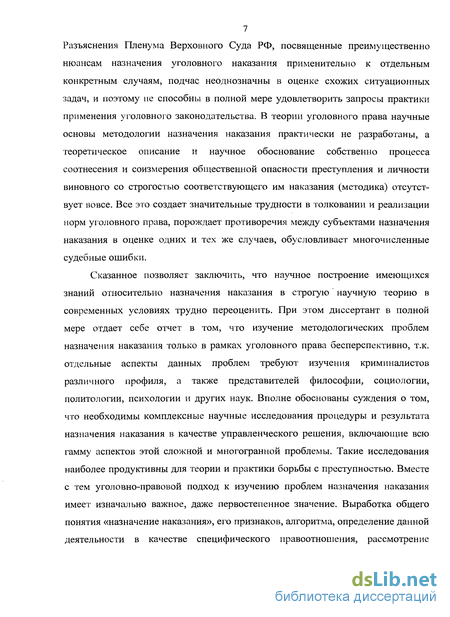 7

Разъяснения Пленума Верховного Суда РФ, посвященные преимущественно нюансам назначения уголовного наказания применительно к отдельным конкретным случаям, подчас неоднозначны в оценке схожих ситуационных задач, и поэтому не способны в полной мере удовлетворить запросы практики применения уголовного законодательства. В теории уголовного права научные основы методологии назначения наказания практически не разработаны, а теоретическое описание и научное обоснование собственно процесса соотнесения и соизмерения общественной опасности преступления и личности виновного со строгостью соответствующего им наказания (методика) отсутствует вовсе. Все это создает значительные трудности в толковании и реализации норм уголовного права, порождает противоречия между субъектами назначения наказания в оценке одних и тех же случаев, обусловливает многочисленные судебные ошибки.

Сказанное позволяет заключить, что научное построение имеющихся знаний относительно назначения наказания в строгую научную теорию в современных условиях трудно переоценить. При этом диссертант в полной мере отдает себе отчет в том, что изучение методологических проблем назначения наказания только в рамках уголовного права бесперспективно, т.к. отдельные аспекты данных проблем требуют изучения криминалистов различного профиля, а также представителей философии, социологии, политологии, психологии и других наук. Вполне обоснованы суждения о том, что необходимы комплексные научные исследования процедуры и результата назначения наказания в качестве управленческого решения, включающие всю гамму аспектов этой сложной и многогранной проблемы. Такие исследования наиболее продуктивны для теории и практики борьбы с преступностью. Вместе с тем уголовно-правовой подход к изучению проблем назначения наказания имеет изначально важное, даже первостепенное значение. Выработка общего понятия «назначение наказания», его признаков, алгоритма, определение данной деятельности в качестве специфического правоотношения, рассмотрение

dsLib.net
библиотека диссертаций